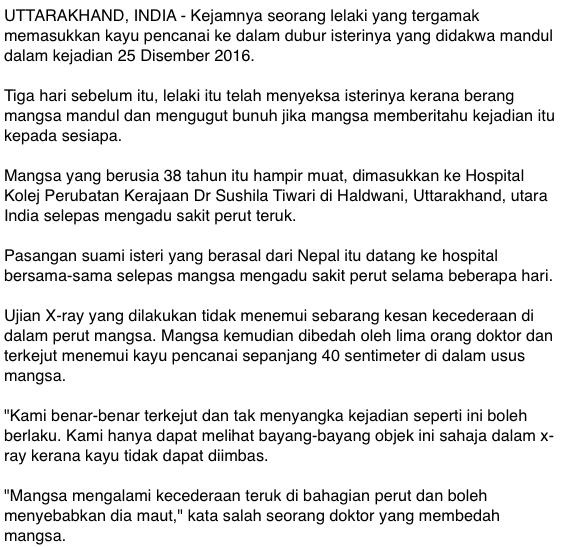 UTTARAKHAND, INDIA - Kejamnya seorang lelaki yang tergamak memasukkan kayu pencanai ke dalam dubur isterinya yang didakwa mandul dalam kejadian 25 Disember 2016.

Tiga hari sebelum itu, lelaki itu telah menyeksa isterinya kerana berang mangsa mandul dan mengugut bunuh jika mangsa memberitahu kejadian itu kepada sesiapa.

Mangsa yang berusia 38 tahun itu hampir muat, dimasukkan ke Hospital Kolej Perubatan Kerajaan Dr Sushila Tiwari di Haldwani, Uttarakhand, utara India selepas mengadu sakit perut teruk.

Pasangan suami isteri yang berasal dari Nepal itu datang ke hospital bersama-sama selepas mangsa mengadu sakit perut selama beberapa hari.

Ujian X-ray yang dilakukan tidak menemui sebarang kesan kecederaan di dalam perut mangsa. Mangsa kemudian dibedah oleh lima orang doktor dan terkejut menemui kayu pencanai sepanjang 40 sentimeter di dalam usus mangsa.

"Kami benar-benar terkejut dan tak menyangka kejadian seperti ini boleh berlaku. Kami hanya dapat melihat bayang-bayang objek ini sahaja dalam x-ray kerana kayu tidak dapat diimbas.

"Mangsa mengalami kecederaan teruk di bahagian perut dan boleh menyebabkan dia maut," kata salah seorang doktor yang membedah mangsa.